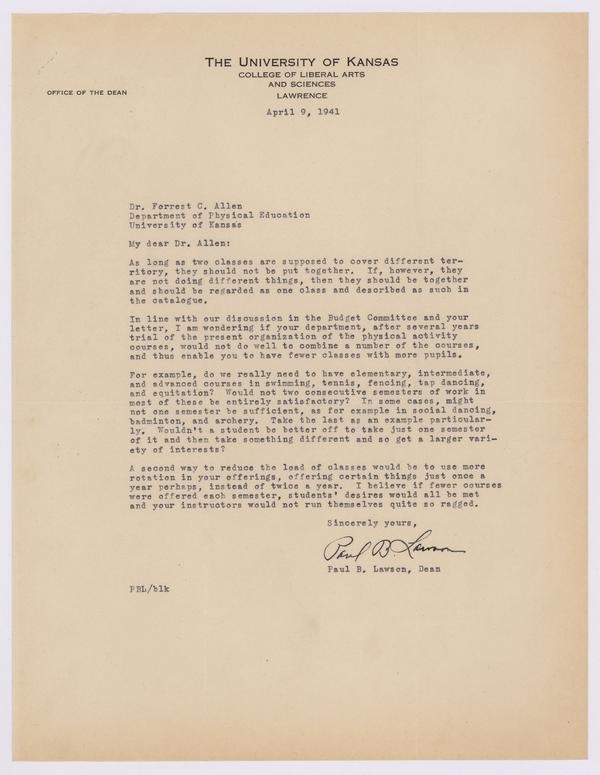 THE UNIVERSITY OF KANSAS
COLLEGE OF LIBERAL ARTS
AND SCIENCES
LAWRENCE

OFFICE OF THE DEAN

April 9, 1941

Dr. Forrest C. Allen
Department of Physical Education
University of Kansas

My dear Dr. Allen:

As long as two classes are supposed to cover different territory, they should not be put together. If, however, they are not doing different things, then they should be together and should be regarded as one class and described as such in the catalogue.

In line with our discussion in the Budget Committee and your letter, I am wondering if your department, after several years trial of the present organization of the physical activity courses, would not do well to combine a number of the courses, and thus enable you to have fewer classes with more pupils.

For example, do we really need to have elementary, intermediate, and advanced courses in swimming, tennis, fencing, tap dancing, and equitation? Would not two consecutive semesters of work in most of these be entirely satisfactory? In some cases, might not one semester be sufficient, as for example in social dancing, badminton, and archery. Take the last as an example particularly. Wouldn't a student be better off to take just one semester of it and then take something different and so get a larger variety of interests?

A second way to reduce the load of classes would be to use more rotation in your offerings, offering certain things just once a year perhaps, instead of twice a year. I believe if fewer courses were offered each semester, students' desires would all be met and your instructors would not run themselves quite so ragged.

Sincerely yours,

Paul B. Lawson

Paul B. Lawson, Dean

PBL/blk